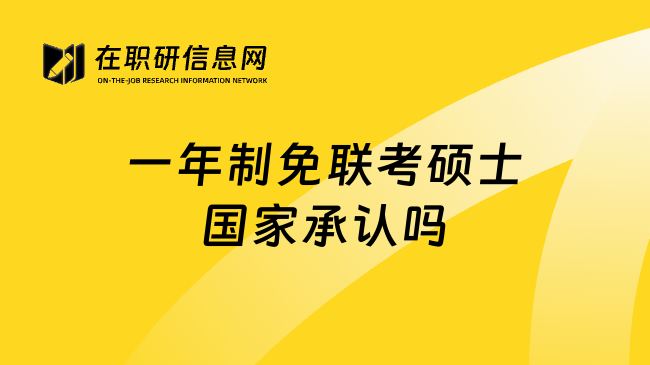 在职研信息网
ON-THE-JOB RESEARCH INFORMATION NETWORK

一年制免联考硕士
国家承认吗